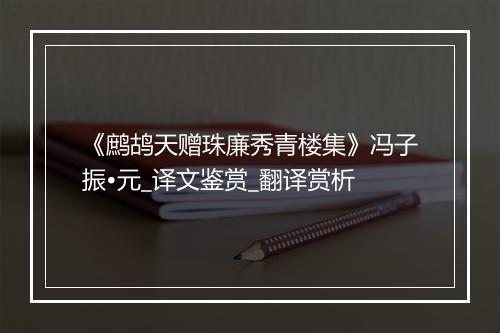 《鹧鸪天赠珠廉秀青楼集》冯子振•元_译文鉴赏_翻译赏析